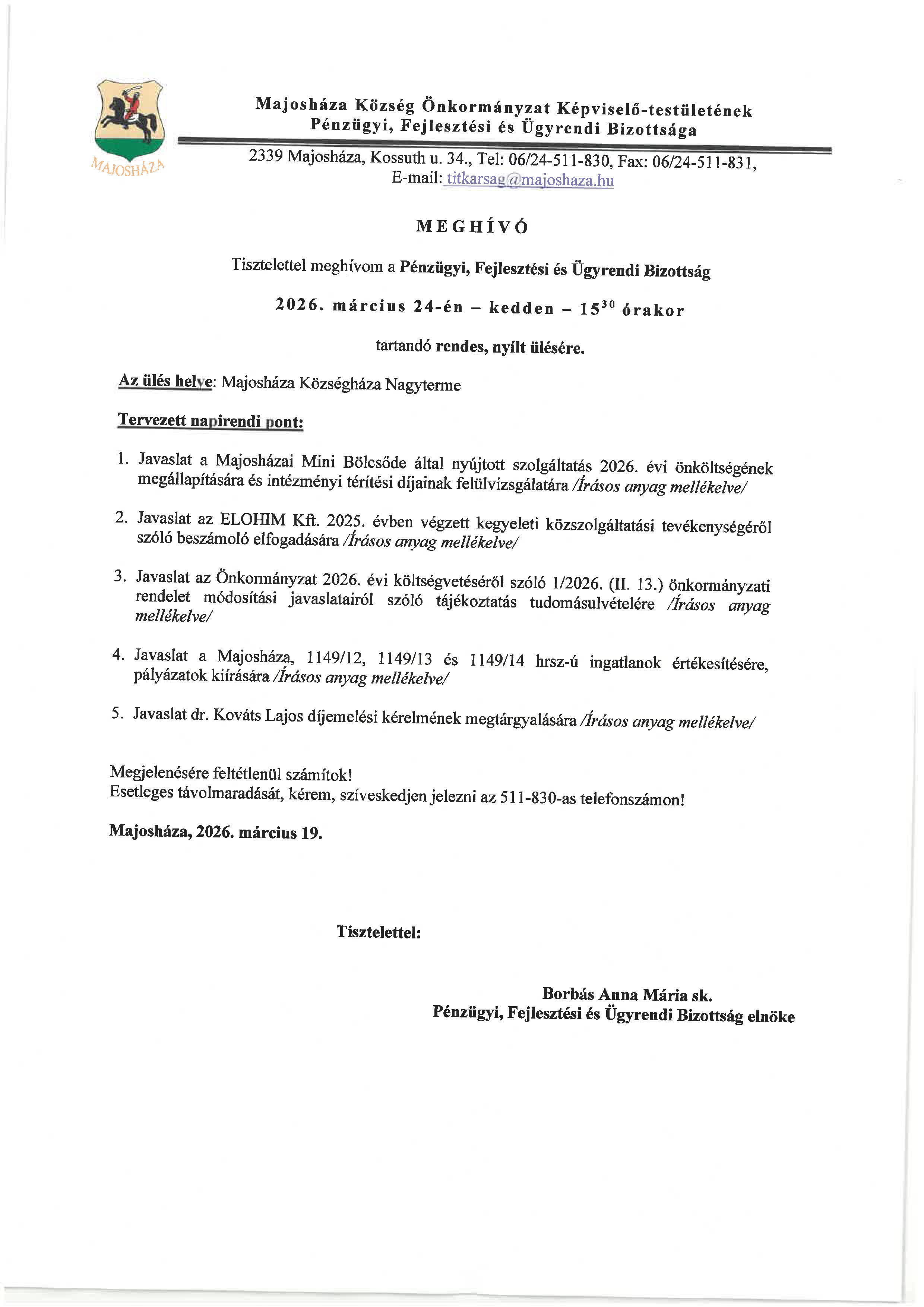 MAJOSHÁZA

Majosháza Község Önkormányzat Képviselő-testületének Pénzügyi, Fejlesztési és Ügyrendi Bizottsága

2339 Majosháza, Kossuth u. 34., Tel: 06/24-511-830, Fax: 06/24-511-831, E-mail: titkarsag@majoshaza.hu

MEGHÍVÓ

Tisztelettel meghívom a Pénzügyi, Fejlesztési és Ügyrendi Bizottság

2026. március 24-én – kedden – $15^{30}$ órakor

tartandó rendes, nyílt ülésére.

Az ülés helye: Majosháza Községháza Nagyterme

Tervezett napirendi pont:

1. Javaslat a Majosházai Mini Bölcsőde által nyújtott szolgáltatás 2026. évi önköltségének megállapítására és intézményi térítési díjainak felülvizsgálatára /Írásos anyag mellékelve/

2. Javaslat az ELOHIM Kft. 2025. évben végzett kegyeleti közszolgáltatási tevékenységéről szóló beszámoló elfogadására /Írásos anyag mellékelve/

3. Javaslat az Önkormányzat 2026. évi költségvetéséről szóló 1/2026. (II. 13.) önkormányzati rendelet módosítási javaslatairól szóló tájékoztatás tudomásulvételére /Írásos anyag mellékelve/

4. Javaslat a Majosháza, 1149/12, 1149/13 és 1149/14 hrsz-ú ingatlanok értékesítésére, pályázatok kiírására /Írásos anyag mellékelve/

5. Javaslat dr. Kováts Lajos díjemelési kérelmének megtárgyalására /Írásos anyag mellékelve/

Megjelenésére feltétlenül számítok!
Esetleges távolmaradását, kérem, szíveskedjen jelezni az 511-830-as telefonszámon!

Majosháza, 2026. március 19.

Tisztelettel:

Borbás Anna Mária sk.
Pénzügyi, Fejlesztési és Ügyrendi Bizottság elnöke